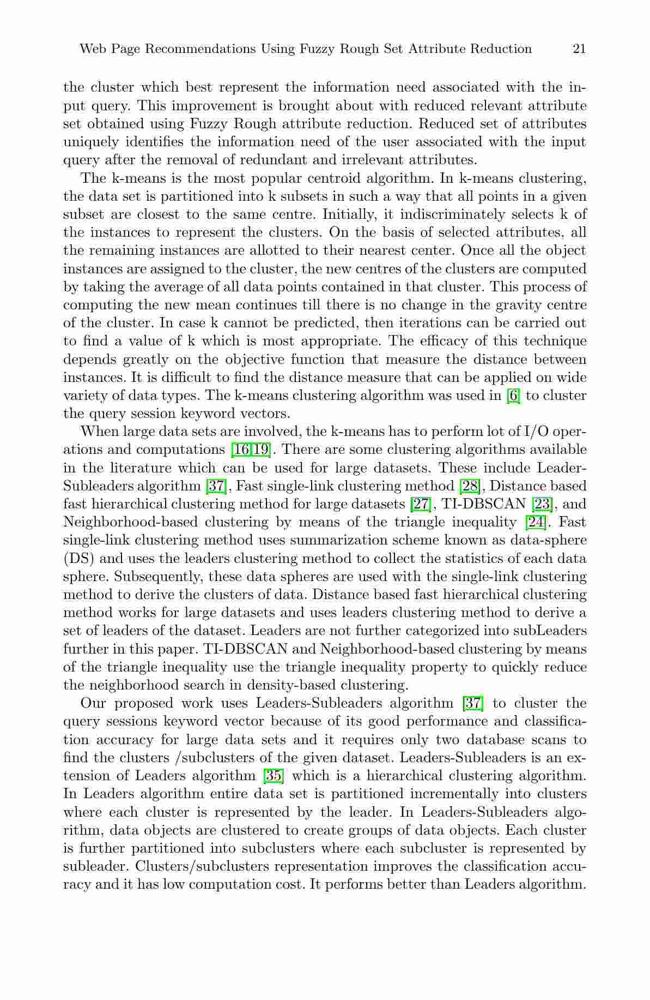 Web Page Recommendations Using Fuzzy Rough Set Attribute Reduction 21

the cluster which best represent the information need associated with the input query. This improvement is brought about with reduced relevant attribute set obtained using Fuzzy Rough attribute reduction. Reduced set of attributes uniquely identifies the information need of the user associated with the input query after the removal of redundant and irrelevant attributes.

The k-means is the most popular centroid algorithm. In k-means clustering, the data set is partitioned into k subsets in such a way that all points in a given subset are closest to the same centre. Initially, it indiscriminately selects k of the instances to represent the clusters. On the basis of selected attributes, all the remaining instances are allotted to their nearest center. Once all the object instances are assigned to the cluster, the new centres of the clusters are computed by taking the average of all data points contained in that cluster. This process of computing the new mean continues till there is no change in the gravity centre of the cluster. In case k cannot be predicted, then iterations can be carried out to find a value of k which is most appropriate. The efficacy of this technique depends greatly on the objective function that measure the distance between instances. It is difficult to find the distance measure that can be applied on wide variety of data types. The k-means clustering algorithm was used in [6] to cluster the query session keyword vectors.

When large data sets are involved, the k-means has to perform lot of I/O operations and computations [16,19]. There are some clustering algorithms available in the literature which can be used for large datasets. These include Leader-Subleaders algorithm [37], Fast single-link clustering method [28], Distance based fast hierarchical clustering method for large datasets [27], TI-DBSCAN [23], and Neighborhood-based clustering by means of the triangle inequality [24]. Fast single-link clustering method uses summarization scheme known as data-sphere (DS) and uses the leaders clustering method to collect the statistics of each data sphere. Subsequently, these data spheres are used with the single-link clustering method to derive the clusters of data. Distance based fast hierarchical clustering method works for large datasets and uses leaders clustering method to derive a set of leaders of the dataset. Leaders are not further categorized into subLeaders further in this paper. TI-DBSCAN and Neighborhood-based clustering by means of the triangle inequality use the triangle inequality property to quickly reduce the neighborhood search in density-based clustering.

Our proposed work uses Leaders-Subleaders algorithm [37] to cluster the query sessions keyword vector because of its good performance and classification accuracy for large data sets and it requires only two database scans to find the clusters /subclusters of the given dataset. Leaders-Subleaders is an extension of Leaders algorithm [35] which is a hierarchical clustering algorithm. In Leaders algorithm entire data set is partitioned incrementally into clusters where each cluster is represented by the leader. In Leaders-Subleaders algorithm, data objects are clustered to create groups of data objects. Each cluster is further partitioned into subclusters where each subcluster is represented by subleader. Clusters/subclusters representation improves the classification accuracy and it has low computation cost. It performs better than Leaders algorithm.